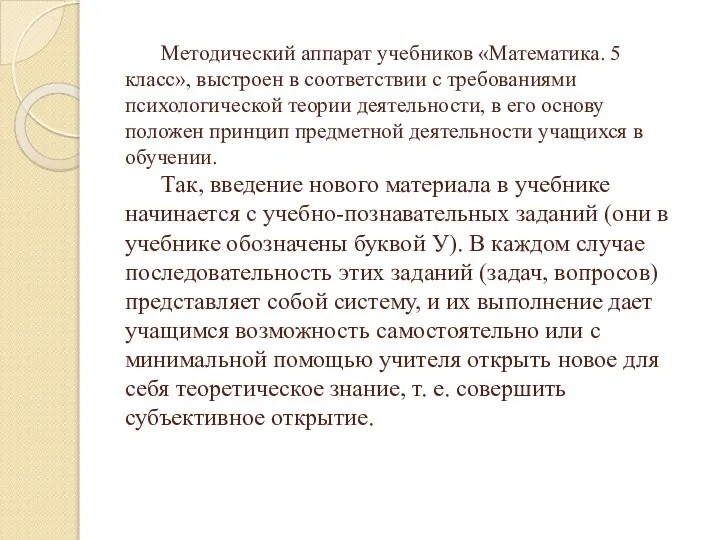 Методический аппарат учебников «Математика. 5 класс», выстроен в соответствии с требованиями психологической теории деятельности, в его основу положен принцип предметной деятельности учащихся в обучении.

Так, введение нового материала в учебнике начинается с учебно-познавательных заданий (они в учебнике обозначены буквой У). В каждом случае последовательность этих заданий (задач, вопросов) представляет собой систему, и их выполнение дает учащимся возможность самостоятельно или с минимальной помощью учителя открыть новое для себя теоретическое знание, т. е. совершить субъективное открытие.